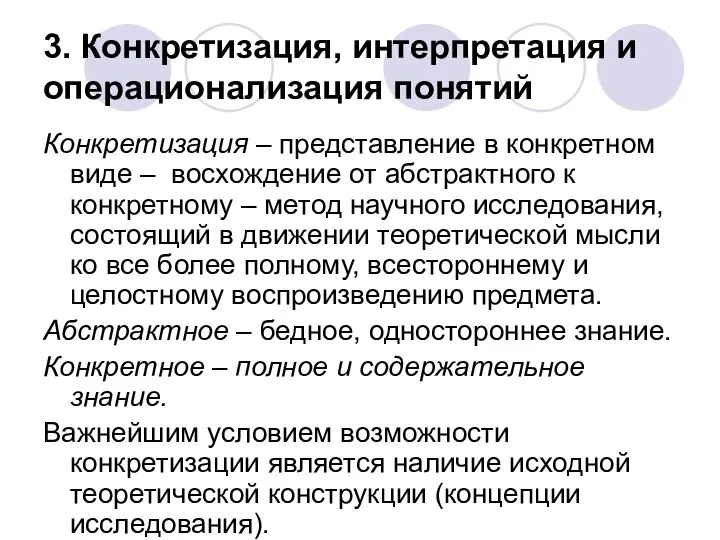 3. Конкретизация, интерпретация и операционализация понятий

Конкретизация – представление в конкретном виде – восхождение от абстрактного к конкретному – метод научного исследования, состоящий в движении теоретической мысли ко все более полному, всестороннему и целостному воспроизведению предмета.

Абстрактное – бедное, одностороннее знание.

Конкретное – полное и содержательное знание.

Важнейшим условием возможности конкретизации является наличие исходной теоретической конструкции (концепции исследования).